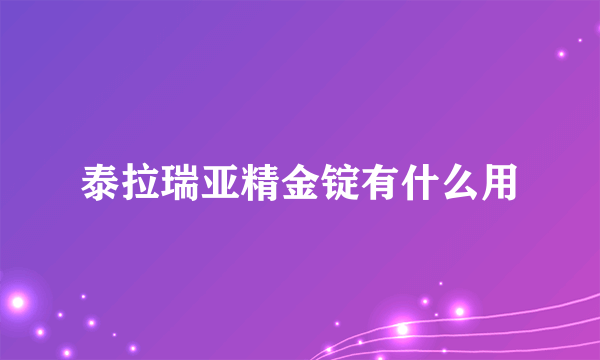 泰拉瑞亚精金锭有什么用